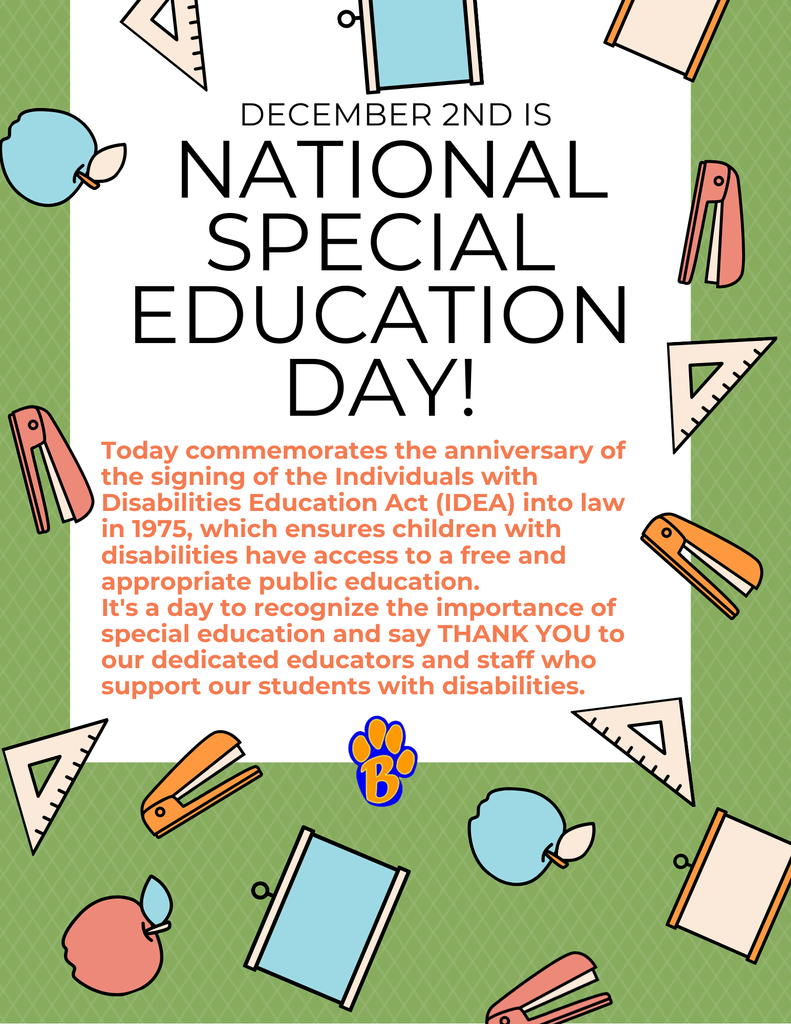 DECEMBER 2ND IS

NATIONAL SPECIAL EDUCATION DAY!

Today commemorates the anniversary of the signing of the Individuals with Disabilities Education Act (IDEA) into law in 1975, which ensures children with disabilities have access to a free and appropriate public education.
It's a day to recognize the importance of special education and say THANK YOU to our dedicated educators and staff who support our students with disabilities.

B